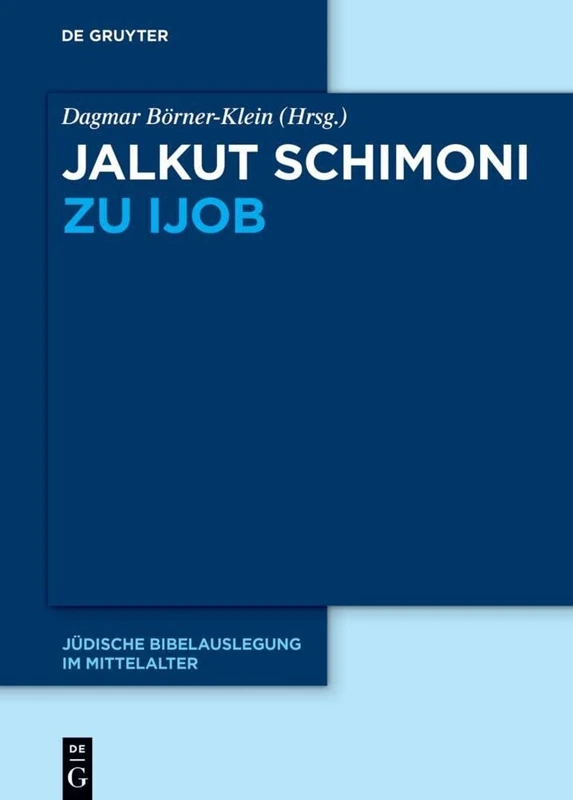 DE GRUYTER

Dagmar Börner-Klein (Hrsg.)

JALKUT SCHIMONI ZU IJOB

JÜDISCHE BIBELAUSLEGUNG IM MITTELALTER

DE G